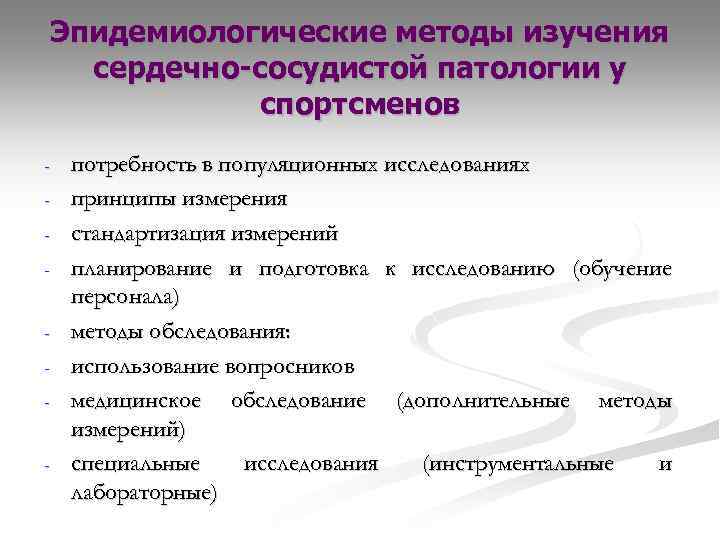 Эпидемиологические методы изучения сердечно-сосудистой патологии у спортсменов

- потребность в популяционных исследованиях
- принципы измерения
- стандартизация измерений
- планирование и подготовка к исследованию (обучение персонала)
- методы обследования:
- использование вопросников
- медицинское обследование (дополнительные методы измерений)
- специальные исследования (инструментальные и лабораторные)